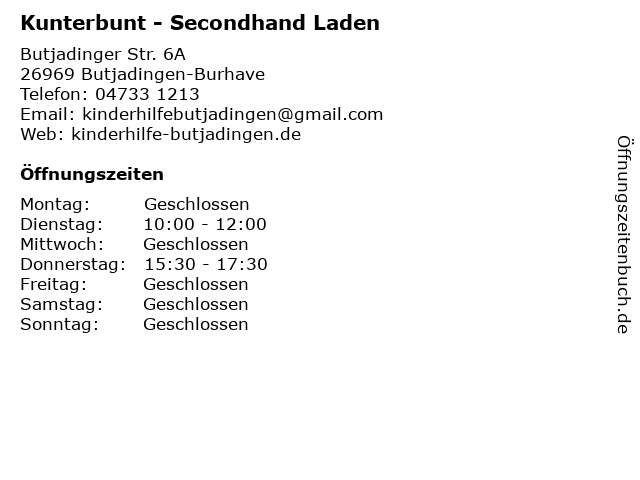 Kunterbunt - Secondhand Laden

Butjadinger Str. 6A
26969 Butjadingen-Burhave
Telefon: 04733 1213
Email: kinderhilfebutjadingen@gmail.com
Web: kinderhilfe-butjadingen.de

Öffnungszeiten

Montag: Geschlossen
Dienstag: 10:00 - 12:00
Mittwoch: Geschlossen
Donnerstag: 15:30 - 17:30
Freitag: Geschlossen
Samstag: Geschlossen
Sonntag: Geschlossen

Öffnungszeitenbuch.de